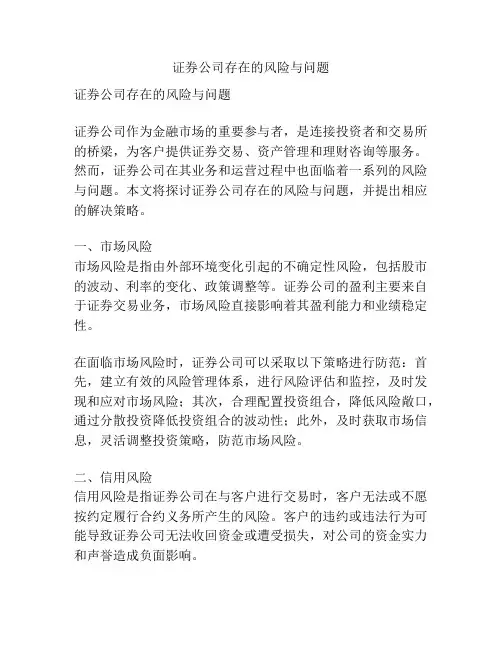 证券公司存在的风险与问题

证券公司存在的风险与问题

证券公司作为金融市场的重要参与者，是连接投资者和交易所的桥梁，为客户提供证券交易、资产管理和理财咨询等服务。然而，证券公司在其业务和运营过程中也面临着一系列的风险与问题。本文将探讨证券公司存在的风险与问题，并提出相应的解决策略。

一、市场风险
市场风险是指由外部环境变化引起的不确定性风险，包括股市的波动、利率的变化、政策调整等。证券公司的盈利主要来自于证券交易业务，市场风险直接影响着其盈利能力和业绩稳定性。

在面临市场风险时，证券公司可以采取以下策略进行防范：首先，建立有效的风险管理体系，进行风险评估和监控，及时发现和应对市场风险；其次，合理配置投资组合，降低风险敞口，通过分散投资降低投资组合的波动性；此外，及时获取市场信息，灵活调整投资策略，防范市场风险。

二、信用风险
信用风险是指证券公司在与客户进行交易时，客户无法或不愿按约定履行合约义务所产生的风险。客户的违约或违法行为可能导致证券公司无法收回资金或遭受损失，对公司的资金实力和声誉造成负面影响。